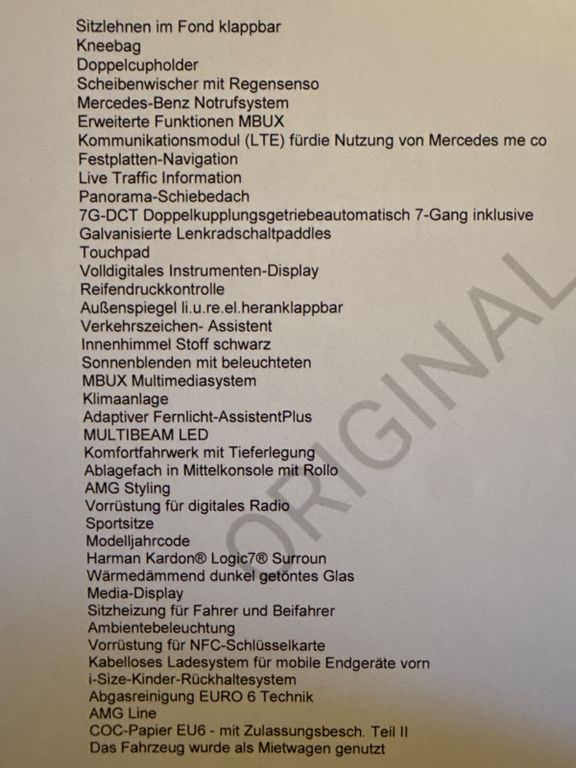 Sitzlehnen im Fond klappbar
Kneebag
Doppelcupholder
Scheibenwischer mit Regensenso
Mercedes-Benz Notrufsystem
Erweiterte Funktionen MBUX
Kommunikationsmodul (LTE) fürdie Nutzung von Mercedes me co
Festplatten-Navigation
Live Traffic Information
Panorama-Schiebedach
7G-DCT Doppelkupplungsgetriebeautomatisch 7-Gang inklusive
Galvanisierte Lenkradschaltpaddles
Touchpad
Volldigitales Instrumenten-Display
Reifendruckkontrolle
Außenspiegel li.u.re.el.heranklappbar
Verkehrszeichen- Assistent
Innenhimmel Stoff schwarz
Sonnenblenden mit beleuchteten
MBUX Multimediasystem
Klimaanlage
Adaptiver Fernlicht-AssistentPlus
MULTIBEAM LED
Komfortfahrwerk mit Tieferlegung
Ablagefach in Mittelkonsole mit Rollo
AMG Styling
Vorrüstung für digitales Radio
Sportsitze
Modelljahrcode
Harman Kardon® Logic7® Surroun
Wärmedämmend dunkel getöntes Glas
Media-Display
Sitzheizung für Fahrer und Beifahrer
Ambientebeleuchtung
Vorrüstung für NFC-Schlüsselkarte
Kabelloses Ladesystem für mobile Endgeräte vorn
i-Size-Kinder-Rückhaltesystem
Abgasreinigung EURO 6 Technik
AMG Line
COC-Papier EU6 - mit Zulassungsbesch. Teil II
Das Fahrzeug wurde als Mietwagen genutzt

ORIGINAL